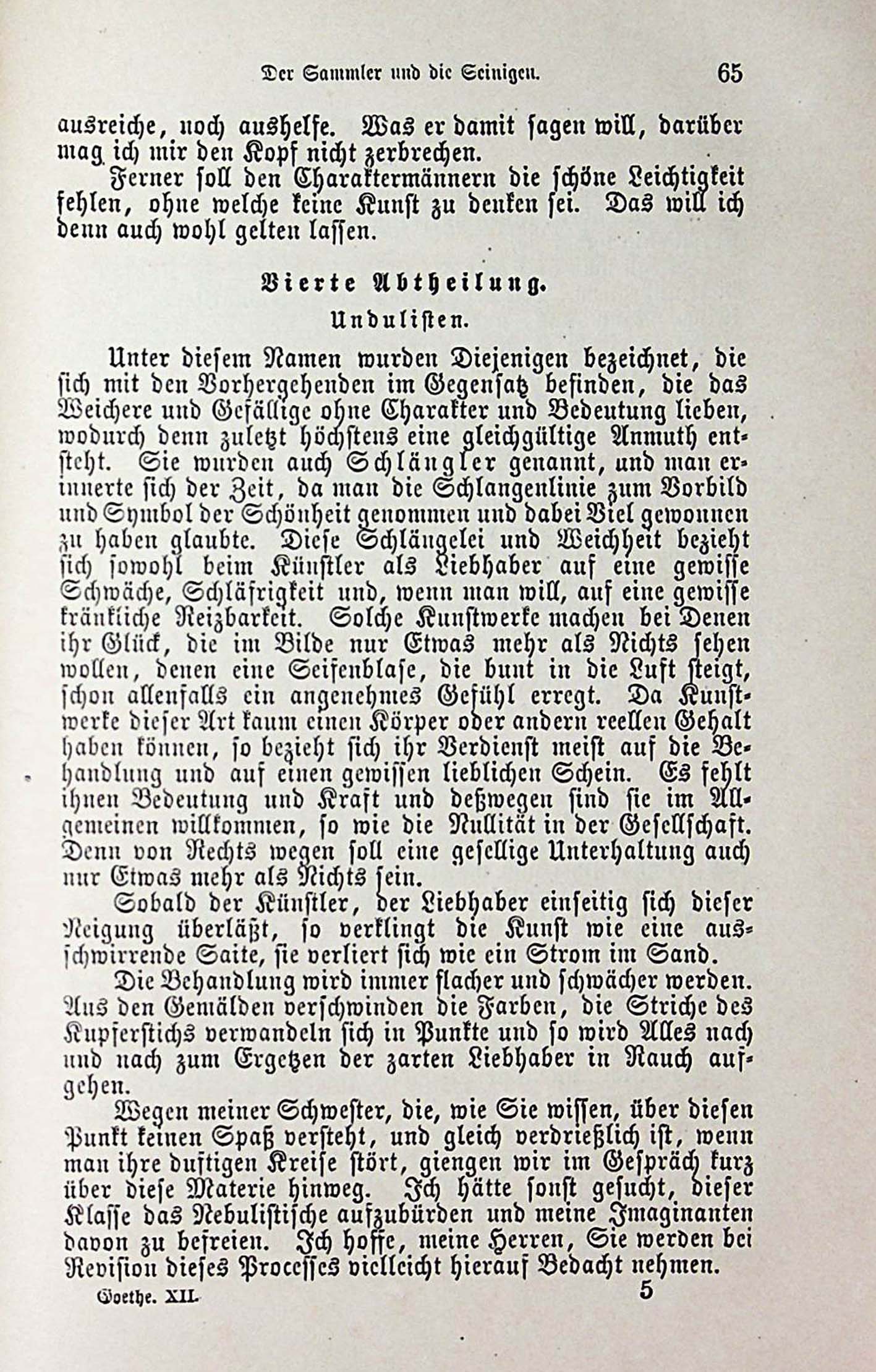 Der Sammler und die Seinigen. 65

ausreiche, noch aushelfe. Was er damit sagen will, darüber mag ich mir den Kopf nicht zerbrechen.

Ferner soll den Charaktermännern die schöne Leichtigkeit fehlen, ohne welche keine Kunst zu denken sei. Das will ich denn auch wohl gelten lassen.

Vierte Abtheilung.

Undulisten.

Unter diesem Namen wurden Diejenigen bezeichnet, die sich mit den Vorhergehenden im Gegensatz befinden, die das Weichere und Gefällige ohne Charakter und Bedeutung lieben, wodurch denn zuletzt höchstens eine gleichgültige Anmuth entsteht. Sie wurden auch Schlängler genannt, und man erinnerte sich der Zeit, da man die Schlangenlinie zum Vorbild und Symbol der Schönheit genommen und dabei Viel gewonnen zu haben glaubte. Diese Schlängelei und Weichheit bezieht sich sowohl beim Künstler als Liebhaber auf eine gewisse Schwäche, Schläfrigkeit und, wenn man will, auf eine gewisse kränkliche Reizbarkeit. Solche Kunstwerke machen bei Denen ihr Glück, die im Bilde nur Etwas mehr als Nichts sehen wollen, denen eine Seifenblase, die bunt in die Luft steigt, schon allenfalls ein angenehmes Gefühl erregt. Da Kunstwerke dieser Art kaum einen Körper oder andern reellen Gehalt haben können, so bezieht sich ihr Verdienst meist auf die Behandlung und auf einen gewissen lieblichen Schein. Es fehlt ihnen Bedeutung und Kraft und deßwegen sind sie im Allgemeinen willkommen, so wie die Nullität in der Gesellschaft. Denn von Rechts wegen soll eine gesellige Unterhaltung auch nur Etwas mehr als Nichts sein.

Sobald der Künstler, der Liebhaber einseitig sich dieser Neigung überläßt, so verklingt die Kunst wie eine ausschwirrende Saite, sie verliert sich wie ein Strom im Sand.

Die Behandlung wird immer flacher und schwächer werden. Aus den Gemälden verschwinden die Farben, die Striche des Kupferstichs verwandeln sich in Punkte und so wird Alles nach und nach zum Ergetzen der zarten Liebhaber in Rauch aufgehen.

Wegen meiner Schwester, die, wie Sie wissen, über diesen Punkt keinen Spaß versteht, und gleich verdrießlich ist, wenn man ihre duftigen Kreise stört, giengen wir im Gespräch kurz über diese Materie hinweg. Ich hätte sonst gesucht, dieser Klasse das Nebulistische aufzubürden und meine Imaginanten davon zu befreien. Ich hoffe, meine Herren, Sie werden bei Revision dieses Processes vielleicht hierauf Bedacht nehmen.

Goethe. XII. 5